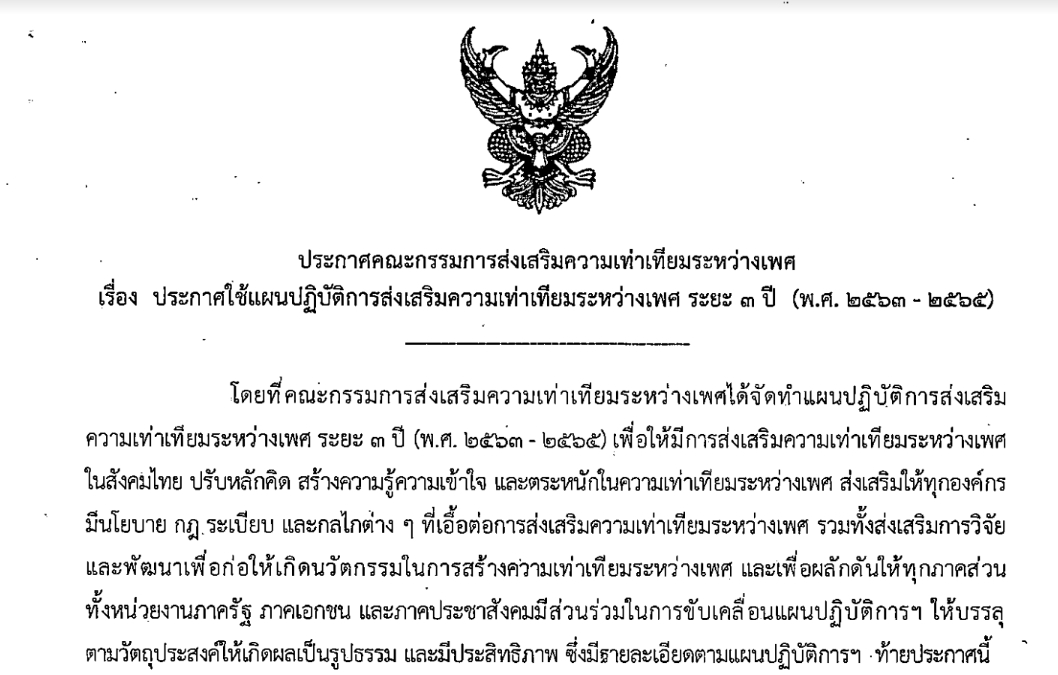 ประกาศคณะกรรมการส่งเสริมความเท่าเทียมระหว่างเพศ
เรื่อง ประกาศใช้แผนปฏิบัติการส่งเสริมความเท่าเทียมระหว่างเพศ ระยะ ๓ ปี (พ.ศ. ๒๕๖๓ - ๒๕๖๕)

โดยที่คณะกรรมการส่งเสริมความเท่าเทียมระหว่างเพศได้จัดทำแผนปฏิบัติการส่งเสริมความเท่าเทียมระหว่างเพศ ระยะ ๓ ปี (พ.ศ. ๒๕๖๓ - ๒๕๖๕) เพื่อให้มีการส่งเสริมความเท่าเทียมระหว่างเพศในสังคมไทย ปรับหลักคิด สร้างความรู้ความเข้าใจ และตระหนักในความเท่าเทียมระหว่างเพศ ส่งเสริมให้ทุกองค์กรมีนโยบาย กฎ ระเบียบ และกลไกต่าง ๆ ที่เอื้อต่อการส่งเสริมความเท่าเทียมระหว่างเพศ รวมทั้งส่งเสริมการวิจัยและพัฒนาเพื่อก่อให้เกิดนวัตกรรมในการสร้างความเท่าเทียมระหว่างเพศ และเพื่อผลักดันให้ทุกภาคส่วนทั้งหน่วยงานภาครัฐ ภาคเอกชน และภาคประชาสังคมมีส่วนร่วมในการขับเคลื่อนแผนปฏิบัติการฯ ให้บรรลุตามวัตถุประสงค์ให้เกิดผลเป็นรูปธรรม และมีประสิทธิภาพ ซึ่งมีรายละเอียดตามแผนปฏิบัติการฯ ท้ายประกาศนี้